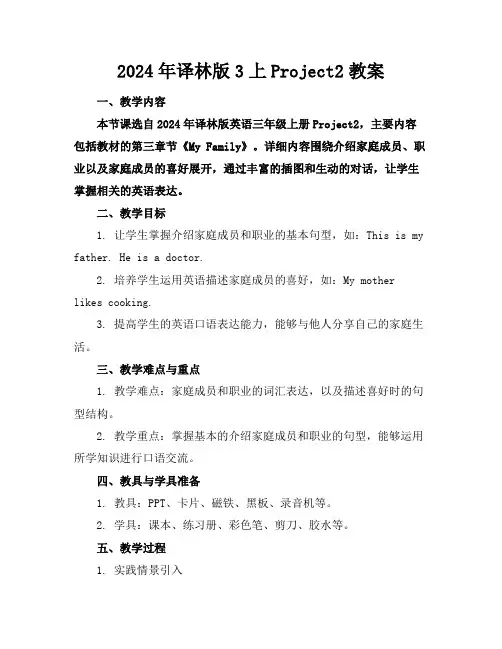 2024年译林版3上Project2教案

一、教学内容

本节课选自2024年译林版英语三年级上册Project2，主要内容包括教材的第三章节《My Family》。详细内容围绕介绍家庭成员、职业以及家庭成员的喜好展开，通过丰富的插图和生动的对话，让学生掌握相关的英语表达。

二、教学目标

1. 让学生掌握介绍家庭成员和职业的基本句型，如：This is my father. He is a doctor.

2. 培养学生运用英语描述家庭成员的喜好，如：My mother likes cooking.

3. 提高学生的英语口语表达能力，能够与他人分享自己的家庭生活。

三、教学难点与重点

1. 教学难点：家庭成员和职业的词汇表达，以及描述喜好时的句型结构。

2. 教学重点：掌握基本的介绍家庭成员和职业的句型，能够运用所学知识进行口语交流。

四、教具与学具准备

1. 教具：PPT、卡片、磁铁、黑板、录音机等。

2. 学具：课本、练习册、彩色笔、剪刀、胶水等。

五、教学过程

1. 实践情景引入